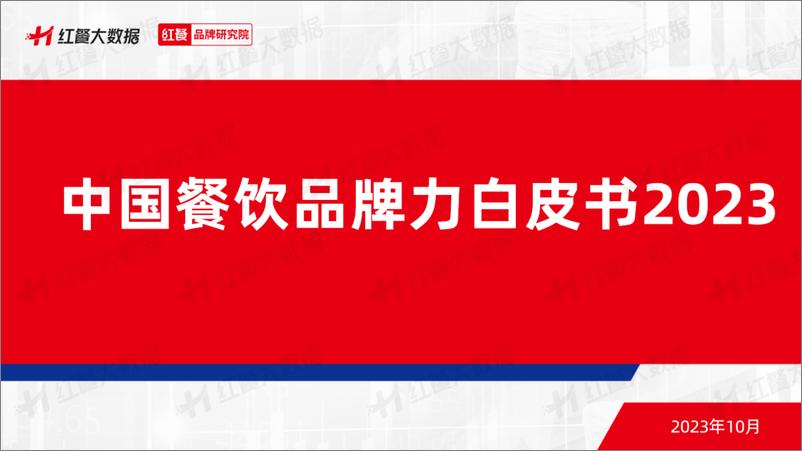 红餐大数据 红餐 品牌研究院

中国餐饮品牌力白皮书2023

2023年10月